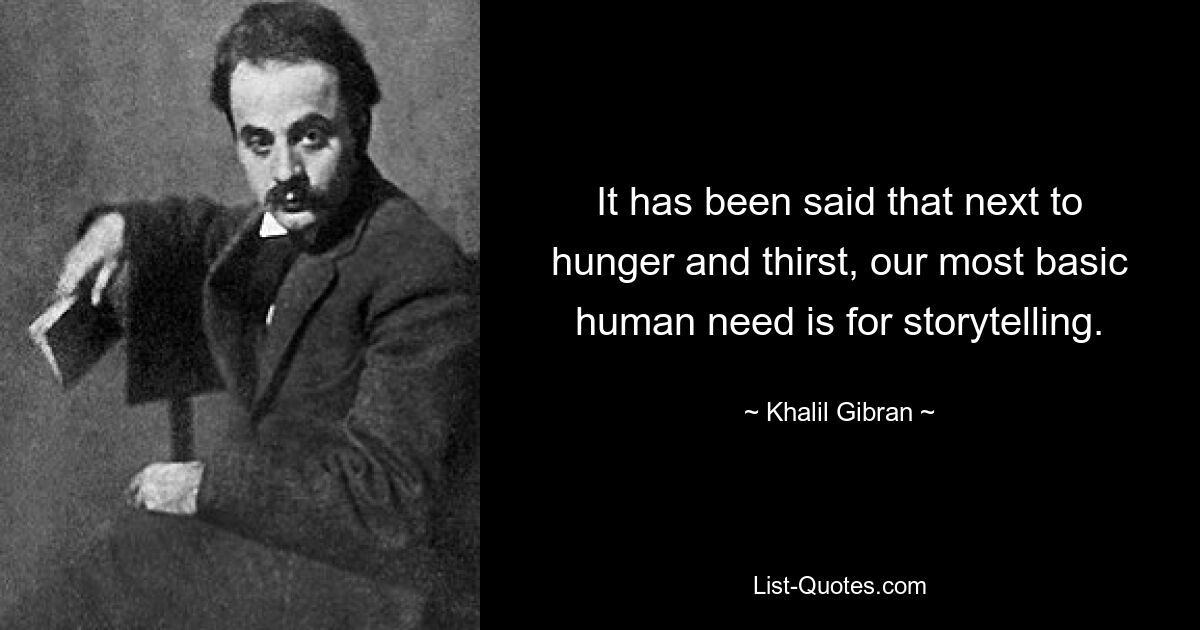 It has been said that next to hunger and thirst, our most basic human need is for storytelling.

~ Khalil Gibran ~

List-Quotes.com